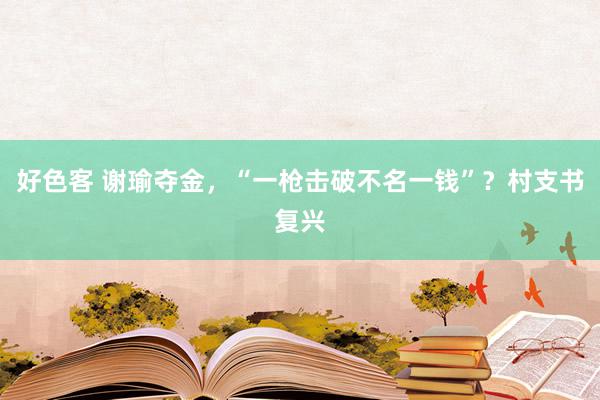 好色客 谢瑜夺金，“一枪击破不名一钱”？村支书复兴